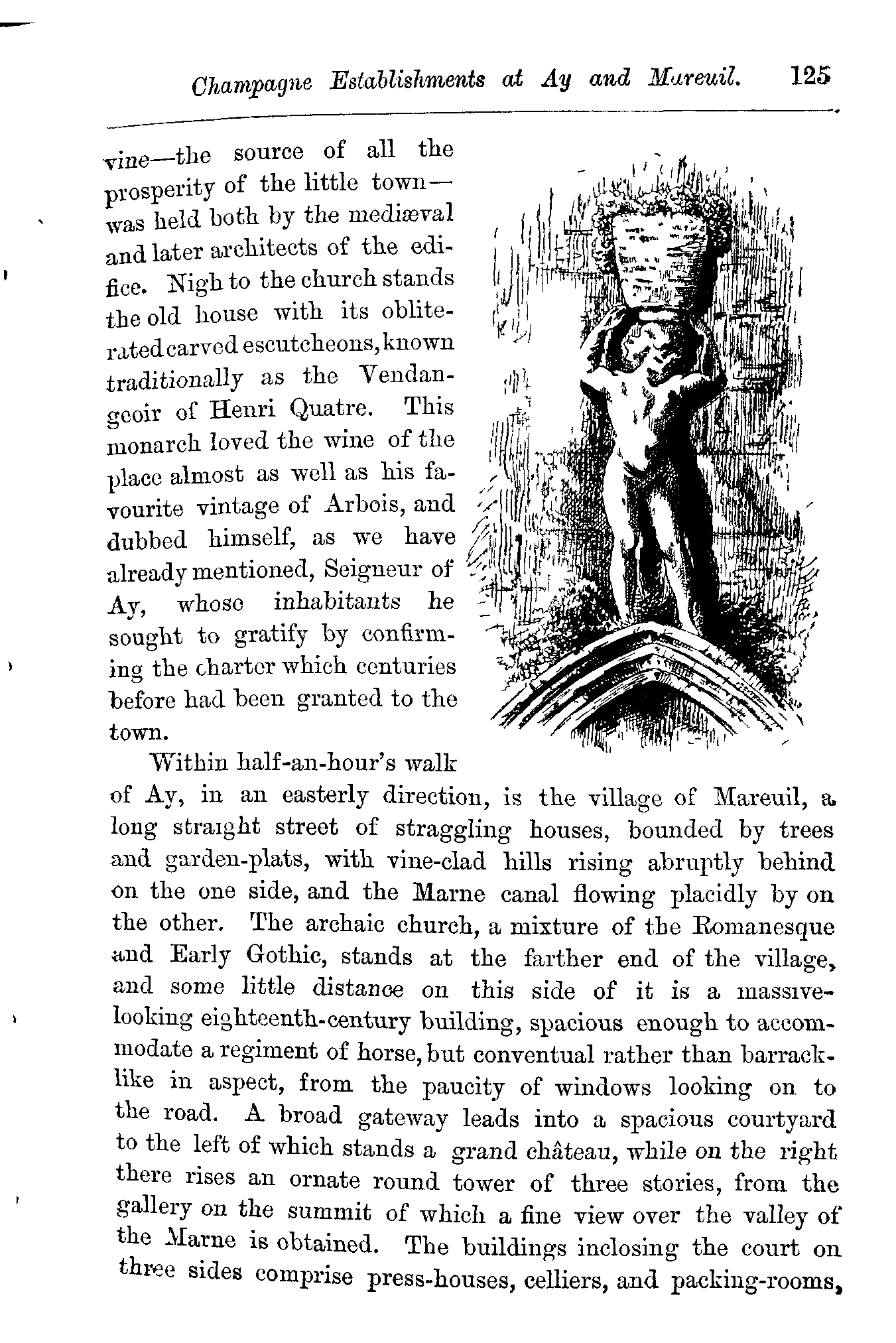 Champagne Establishments at Ay and Mareuil. 125

vine—the source of all the prosperity of the little town—was held both by the mediæval and later architects of the edifice. Nigh to the church stands the old house with its obliterated carved escutcheons, known traditionally as the Vendangeoir of Henri Quatre. This monarch loved the wine of the place almost as well as his favourite vintage of Arbois, and dubbed himself, as we have already mentioned, Seigneur of Ay, whose inhabitants he sought to gratify by confirming the charter which centuries before had been granted to the town.

Within half-an-hour's walk of Ay, in an easterly direction, is the village of Mareuil, a long straight street of straggling houses, bounded by trees and garden-plats, with vine-clad hills rising abruptly behind on the one side, and the Marne canal flowing placidly by on the other. The archaic church, a mixture of the Romanesque and Early Gothic, stands at the farther end of the village, and some little distance on this side of it is a massive-looking eighteenth-century building, spacious enough to accommodate a regiment of horse, but conventual rather than barrack-like in aspect, from the paucity of windows looking on to the road. A broad gateway leads into a spacious courtyard to the left of which stands a grand château, while on the right there rises an ornate round tower of three stories, from the gallery on the summit of which a fine view over the valley of the Marne is obtained. The buildings inclosing the court on three sides comprise press-houses, celliers, and packing-rooms,